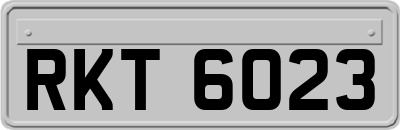 RKT 6023